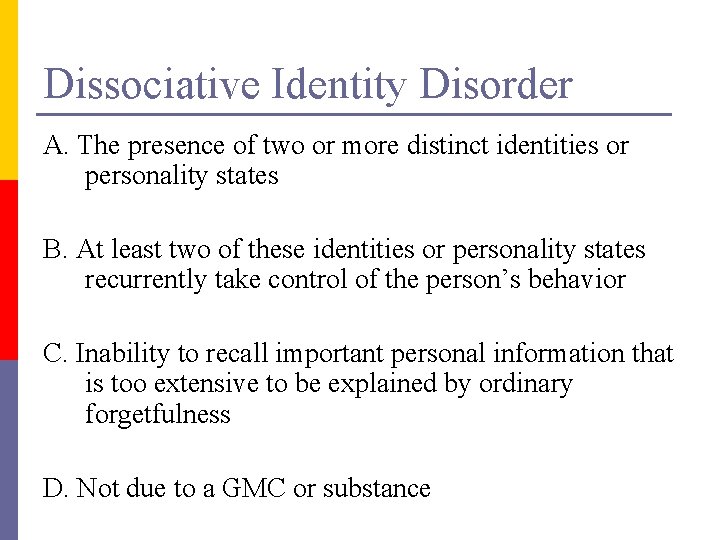 Dissociative Identity Disorder

A. The presence of two or more distinct identities or personality states

B. At least two of these identities or personality states recurrently take control of the person's behavior

C. Inability to recall important personal information that is too extensive to be explained by ordinary forgetfulness

D. Not due to a GMC or substance